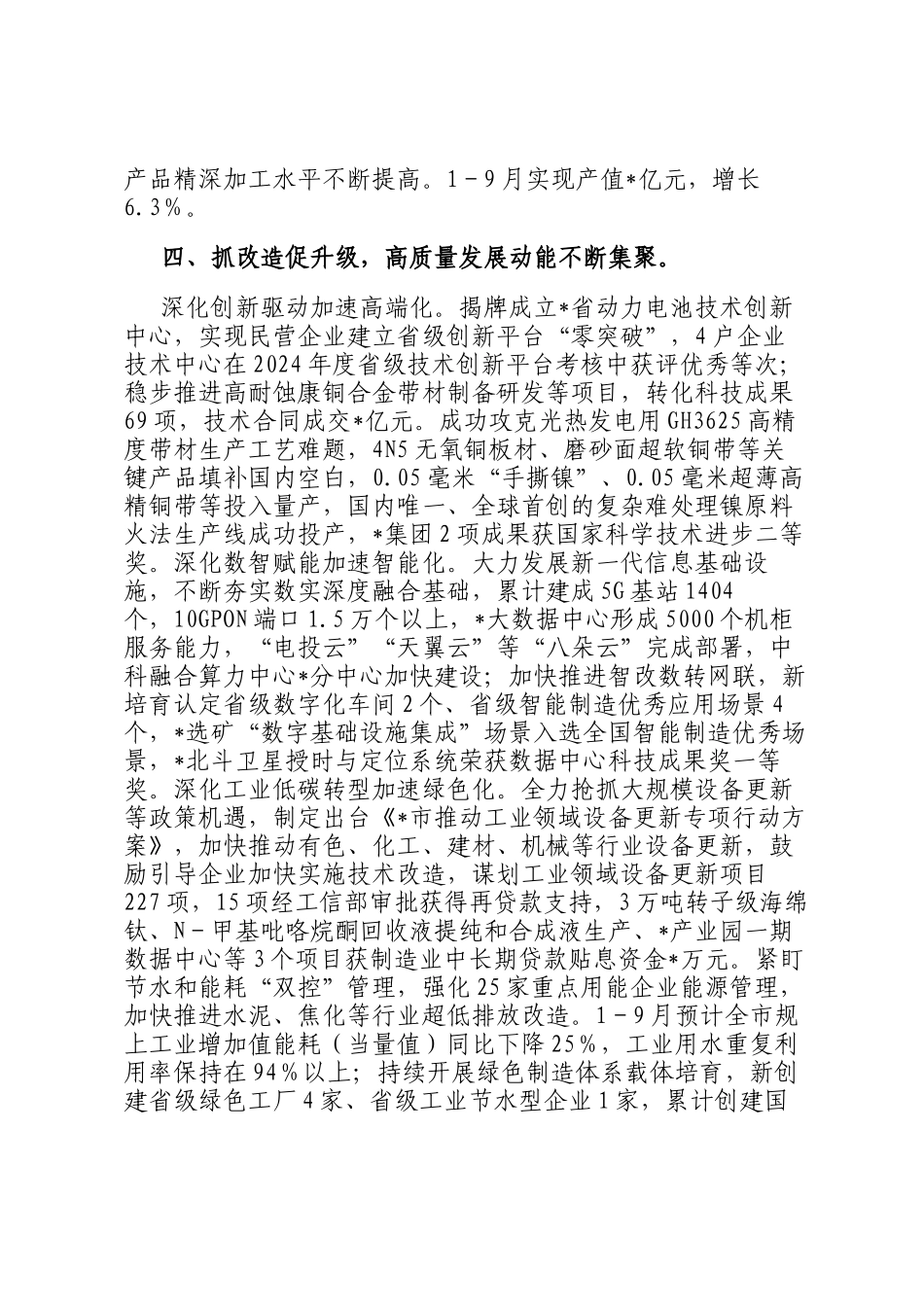 产品精深加工水平不断提高。1－9月实现产值*亿元，增长6.3%。

四、抓改造促升级，高质量发展动能不断集聚。

深化创新驱动加速高端化。揭牌成立*省动力电池技术创新中心，实现民营企业建立省级创新平台“零突破”，4户企业技术中心在2024年度省级技术创新平台考核中获评优秀等次；稳步推进高耐蚀康铜合金带材制备研发等项目，转化科技成果69项，技术合同成交*亿元。成功攻克光热发电用GH3625高精度带材生产工艺难题，4N5无氧铜板材、磨砂面超软铜带等关键产品填补国内空白，0.05毫米“手撕镍”、0.05毫米超薄高精铜带等投入量产，国内唯一、全球首创的复杂难处理镍原料火法生产线成功投产，*集团2项成果获国家科学技术进步二等奖。深化数智赋能加速智能化。大力发展新一代信息基础设施，不断夯实数实深度融合基础，累计建成5G基站1404个，10GPON端口1.5万个以上，*大数据中心形成5000个机柜服务能力，“电投云”“天翼云”等“八朵云”完成部署，中科融合算力中心*分中心加快建设；加快推进智改数转网联，新培育认定省级数字化车间2个、省级智能制造优秀应用场景4个，*选矿“数字基础设施集成”场景入选全国智能制造优秀场景，*北斗卫星授时与定位系统荣获数据中心科技成果奖一等奖。深化工业低碳转型加速绿色化。全力抢抓大规模设备更新等政策机遇，制定出台《*市推动工业领域设备更新专项行动方案》，加快推动有色、化工、建材、机械等行业设备更新，鼓励引导企业加快实施技术改造，谋划工业领域设备更新项目227项，15项经工信部审批获得再贷款支持，3万吨转子级海绵钛、N－甲基吡咯烷酮回收液提纯和合成液生产、*产业园一期数据中心等3个项目获制造业中长期贷款贴息资金*万元。紧盯节水和能耗“双控”管理，强化25家重点用能企业能源管理，加快推进水泥、焦化等行业超低排放改造。1－9月预计全市规上工业增加值能耗（当量值）同比下降25%，工业用水重复利用率保持在94%以上；持续开展绿色制造体系载体培育，新创建省级绿色工厂4家、省级工业节水型企业1家，累计创建国